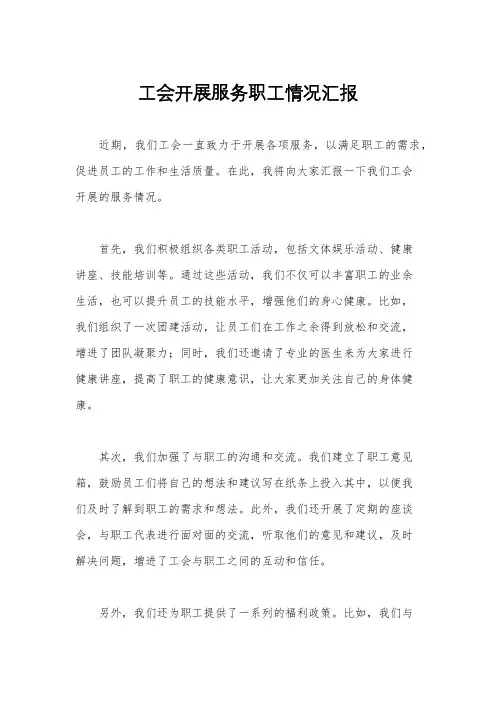 工会开展服务职工情况汇报

近期，我们工会一直致力于开展各项服务，以满足职工的需求，促进员工的工作和生活质量。在此，我将向大家汇报一下我们工会开展的服务情况。

首先，我们积极组织各类职工活动，包括文体娱乐活动、健康讲座、技能培训等。通过这些活动，我们不仅可以丰富职工的业余生活，也可以提升员工的技能水平，增强他们的身心健康。比如，我们组织了一次团建活动，让员工们在工作之余得到放松和交流，增进了团队凝聚力；同时，我们还邀请了专业的医生来为大家进行健康讲座，提高了职工的健康意识，让大家更加关注自己的身体健康。

其次，我们加强了与职工的沟通和交流。我们建立了职工意见箱，鼓励员工们将自己的想法和建议写在纸条上投入其中，以便我们及时了解到职工的需求和想法。此外，我们还开展了定期的座谈会，与职工代表进行面对面的交流，听取他们的意见和建议，及时解决问题，增进了工会与职工之间的互动和信任。

另外，我们还为职工提供了一系列的福利政策。比如，我们与